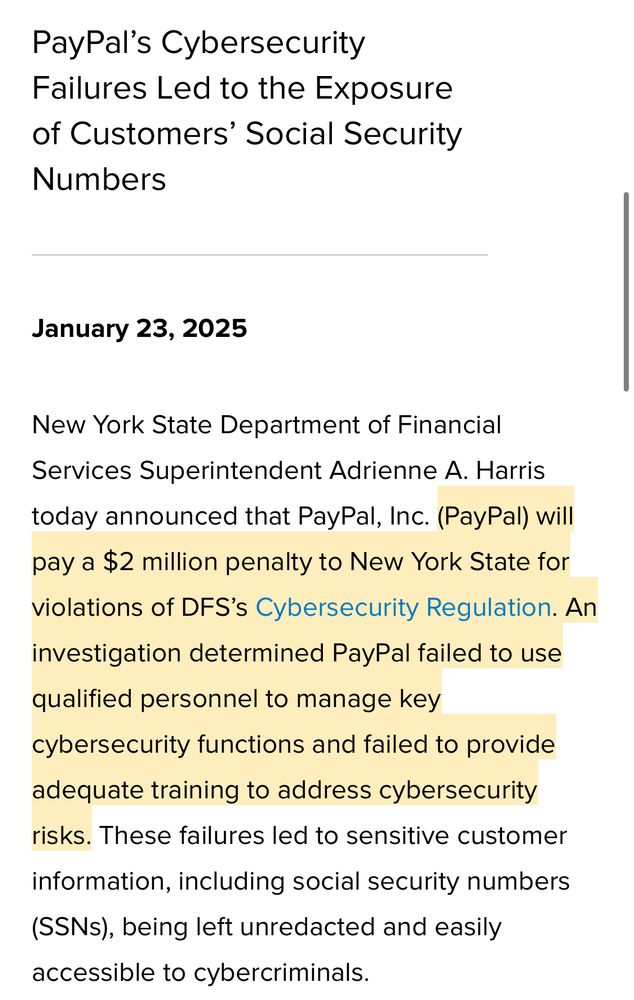 PayPal's Cybersecurity Failures Led to the Exposure of Customers' Social Security Numbers

January 23, 2025

New York State Department of Financial Services Superintendent Adrienne A. Harris today announced that PayPal, Inc. (PayPal) will pay a $2 million penalty to New York State for violations of DFS's Cybersecurity Regulation. An investigation determined PayPal failed to use qualified personnel to manage key cybersecurity functions and failed to provide adequate training to address cybersecurity risks. These failures led to sensitive customer information, including social security numbers (SSNs), being left unredacted and easily accessible to cybercriminals.